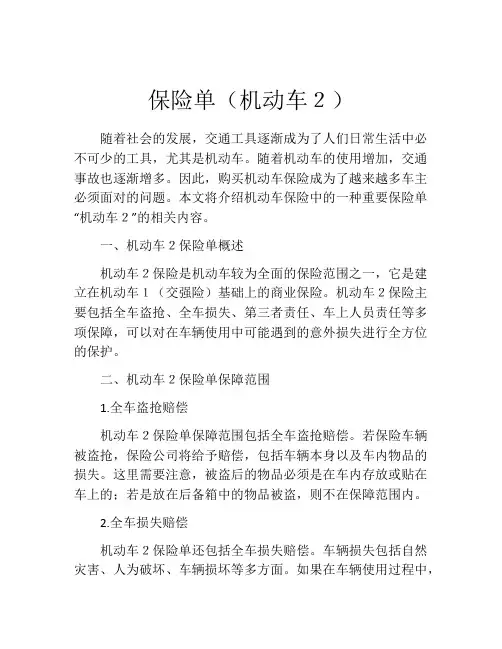 保险单（机动车 2 ）

随着社会的发展，交通工具逐渐成为了人们日常生活中必不可少的工具，尤其是机动车。随着机动车的使用增加，交通事故也逐渐增多。因此，购买机动车保险成为了越来越多车主必须面对的问题。本文将介绍机动车保险中的一种重要保险单“机动车 2 ”的相关内容。

一、机动车 2 保险单概述

机动车 2 保险是机动车较为全面的保险范围之一，它是建立在机动车 1 （交强险）基础上的商业保险。机动车 2 保险主要包括全车盗抢、全车损失、第三者责任、车上人员责任等多项保障，可以对在车辆使用中可能遇到的意外损失进行全方位的保护。

二、机动车 2 保险单保障范围

1.全车盗抢赔偿

机动车 2 保险单保障范围包括全车盗抢赔偿。若保险车辆被盗抢，保险公司将给予赔偿，包括车辆本身以及车内物品的损失。这里需要注意，被盗后的物品必须是在车内存放或贴在车上的；若是放在后备箱中的物品被盗，则不在保障范围内。

2.全车损失赔偿

机动车 2 保险单还包括全车损失赔偿。车辆损失包括自然灾害、人为破坏、车辆损坏等多方面。如果在车辆使用过程中，